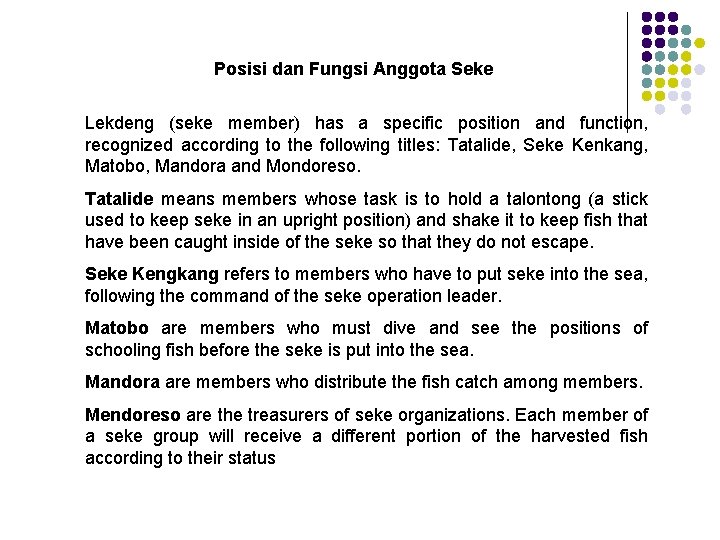 Posisi dan Fungsi Anggota Seke

Lekdeng (seke member) has a specific position and function, recognized according to the following titles: Tatalide, Seke Kenkang, Matobo, Mandora and Mondoreso.

Tatalide means members whose task is to hold a talontong (a stick used to keep seke in an upright position) and shake it to keep fish that have been caught inside of the seke so that they do not escape.

Seke Kengkang refers to members who have to put seke into the sea, following the command of the seke operation leader.

Matobo are members who must dive and see the positions of schooling fish before the seke is put into the sea.

Mandora are members who distribute the fish catch among members.

Mendoreso are the treasurers of seke organizations. Each member of a seke group will receive a different portion of the harvested fish according to their status